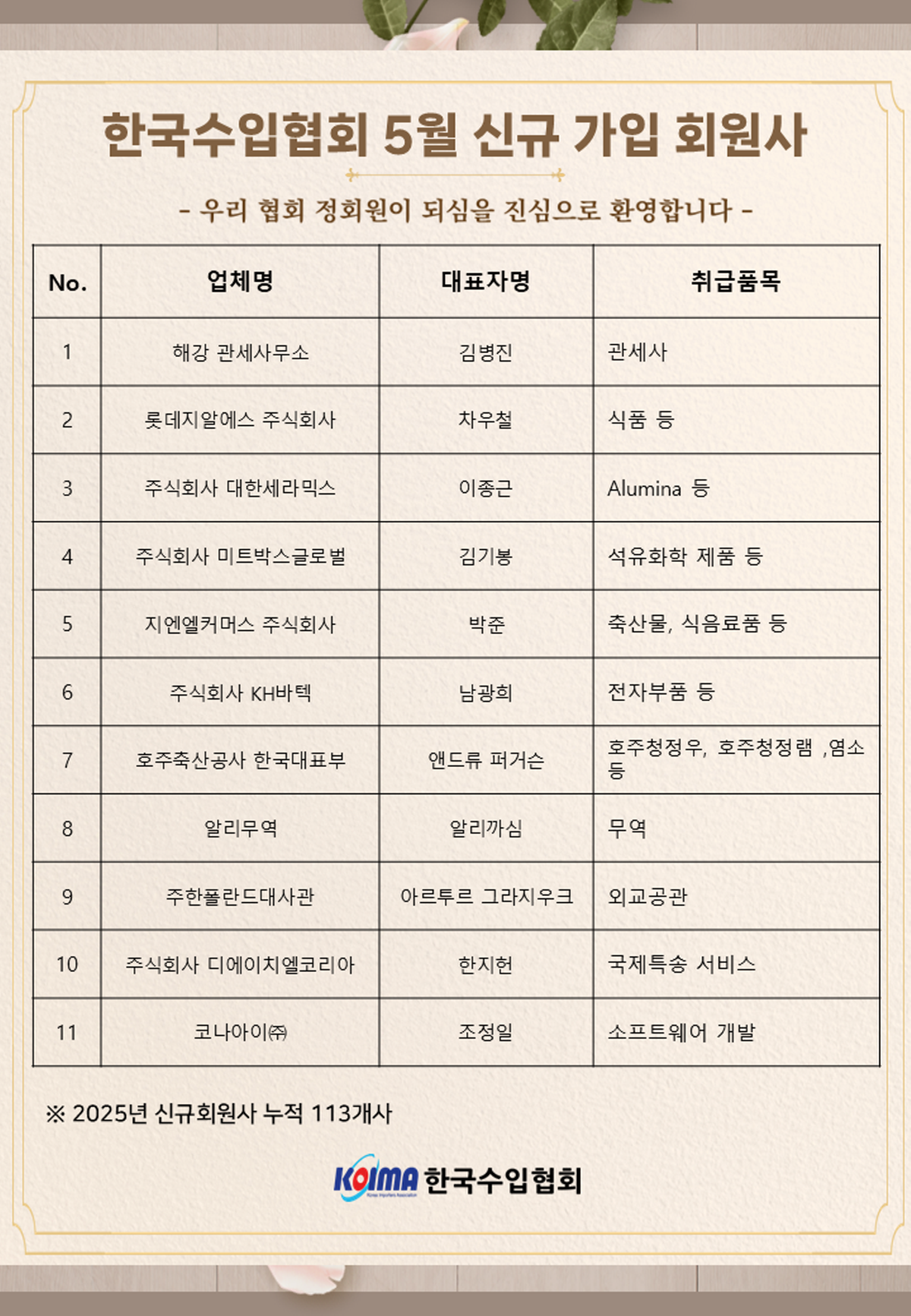 한국수입협회 5월 신규 가입 회원사

- 우리 협회 정회원이 되심을 진심으로 환영합니다 -

| No. | 업체명 | 대표자명 | 취급품목 |
|---|---|---|---|
| 1 | 해강 관세사무소 | 김병진 | 관세사 |
| 2 | 롯데지알에스 주식회사 | 차우철 | 식품 등 |
| 3 | 주식회사 대한세라믹스 | 이종근 | Alumina 등 |
| 4 | 주식회사 미트박스글로벌 | 김기봉 | 석유화학 제품 등 |
| 5 | 지엔엘커머스 주식회사 | 박준 | 축산물, 식음료품 등 |
| 6 | 주식회사 KH바텍 | 남광희 | 전자부품 등 |
| 7 | 호주축산공사 한국대표부 | 앤드류 퍼거슨 | 호주청정우, 호주청정램 ,염소 등 |
| 8 | 알리무역 | 알리까심 | 무역 |
| 9 | 주한폴란드대사관 | 아르투르 그라지우크 | 외교공관 |
| 10 | 주식회사 디에이치엘코리아 | 한지헌 | 국제특송 서비스 |
| 11 | 코나아이㈜ | 조정일 | 소프트웨어 개발 |

※ 2025년 신규회원사 누적 113개사

KOIMA 한국수입협회